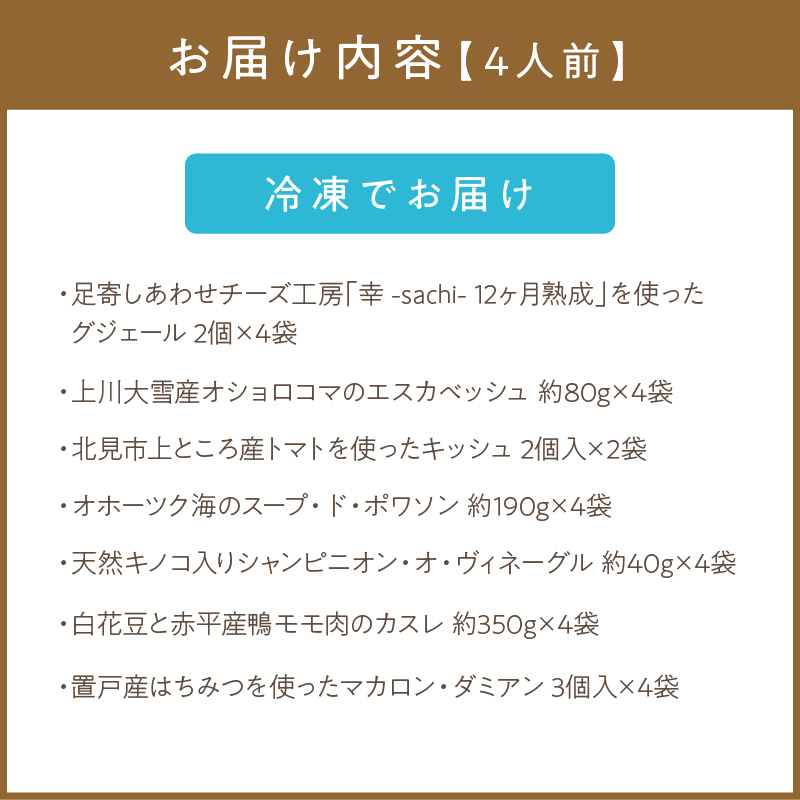 お届け内容【4人前】

冷凍でお届け

・足寄しあわせチーズ工房「幸 -sachi- 12ヶ月熟成」を使ったグジェール 2個×4袋

・上川大雪産オショロコマのエスカベッシュ 約80g×4袋

・北見市上ところ産トマトを使ったキッシュ 2個入×2袋

・オホーツク海のスープ・ド・ポワソン 約190g×4袋

・天然キノコ入りシャンピニオン・オ・ヴィネーグル 約40g×4袋

・白花豆と赤平産鴨モモ肉のカスレ 約350g×4袋

・置戸産はちみつを使ったマカロン・ダミアン 3個入×4袋